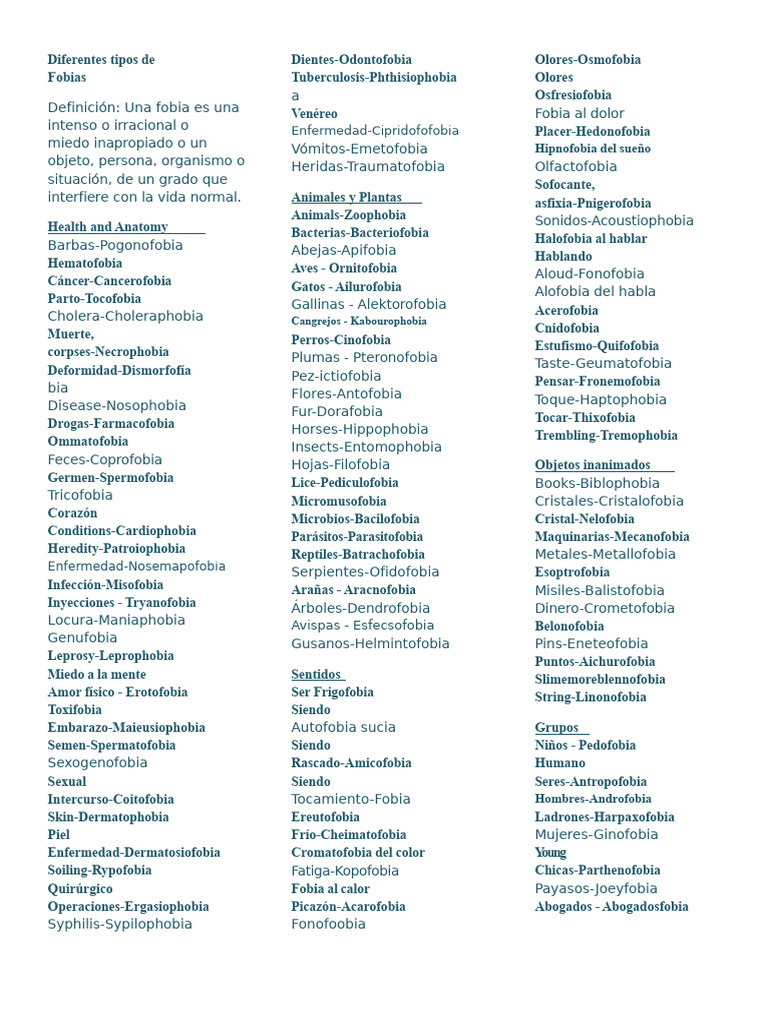 Diferentes tipos de Fobias

Definición: Una fobia es una intenso o irracional o miedo inapropiado o un objeto, persona, organismo o situación, de un grado que interfiere con la vida normal.

Health and Anatomy
Barbas-Pogonofobia
Hematofobia
Cáncer-Cancerofobia
Parto-Tocofobia
Cholera-Choleraphobia
Muerte, corpses-Necrophobia
Deformidad-Dismorfofía bia
Disease-Nosophobia
Drogas-Farmacofobia
Ommatofobia
Feces-Coprofobia
Germen-Spermofobia
Tricofobia
Corazón
Conditions-Cardiophobia
Heredity-Patroiophobia
Enfermedad-Nosemapofobia
Infección-Misofobia
Inyecciones - Tryanofobia
Locura-Maniaphobia
Genufobia
Leprosy-Leprophobia
Miedo a la mente
Amor físico - Erotofobia
Toxifobia
Embarazo-Maieusiophobia
Semen-Spermatofobia
Sexogenofobia
Sexual
Intercurso-Coitofobia
Skin-Dermatophobia
Piel
Enfermedad-Dermatosiofobia
Soiling-Rypofobia
Quirúrgico
Operaciones-Ergasiophobia
Syphilis-Sypilophobia

Dientes-Odontofobia
Tuberculosis-Phthisiophobia a
Venéreo
Enfermedad-Cipridofofobia
Vómitos-Emetofobia
Heridas-Traumatofobia

Animales y Plantas
Animals-Zoophobia
Bacterias-Bacteriofobia
Abejas-Apifobia
Aves - Ornitofobia
Gatos - Ailurofobia
Gallinas - Alektorofobia
Cangrejos - Kabourophobia
Perros-Cinofobia
Plumas - Pteronofobia
Pez-ictiofobia
Flores-Antofobia
Fur-Dorafobia
Horses-Hippophobia
Insects-Entomophobia
Hojas-Filofobia
Lice-Pediculofobia
Micromusofobia
Microbios-Bacilofobia
Parásitos-Parasitofobia
Reptiles-Batrachofobia
Serpientes-Ofidofobia
Arañas - Aracnofobia
Árboles-Dendrofobia
Avispas - Esfecsofobia
Gusanos-Helmintofobia

Sentidos
Ser Frigofobia
Siendo
Autofobia sucia
Siendo
Rascado-Amicofobia
Siendo
Tocamiento-Fobia
Ereutofobia
Frío-Cheimatofobia
Cromatofobia del color
Fatiga-Kopofobia
Fobia al calor
Picazón-Acarofobia
Fonofoobia

Olores-Osmofobia
Olores
Osfresiofobia
Fobia al dolor
Placer-Hedonofobia
Hipnofobia del sueño
Olfactofobia
Sofocante, asfixia-Pnigerofobia
Sonidos-Acoustiophobia
Halofobia al hablar
Hablando
Aloud-Fonofobia
Alofobia del habla
Acerofobia
Cnidofobia
Estufismo-Quifofobia
Taste-Geumatofobia
Pensar-Fronemofobia
Toque-Haptophobia
Tocar-Thixofobia
Trembling-Tremophobia

Objetos inanimados
Books-Biblophobia
Cristales-Cristalofobia
Cristal-Nelofobia
Maquinarias-Mecanofobia
Metales-Metallofobia
Esoptrofobia
Misiles-Balistofobia
Dinero-Crometofobia
Belonofobia
Pins-Eneteofobia
Puntos-Aichurofobia
Slimemoreblennofobia
String-Linonofobia

Grupos
Niños - Pedofobia
Humano
Seres-Antropofobia
Hombres-Androfobia
Ladrones-Harpaxofobia
Mujeres-Ginofobia
Young
Chicas-Parthenofobia
Payasos-Joeyfobia
Abogados - Abogadosfobia